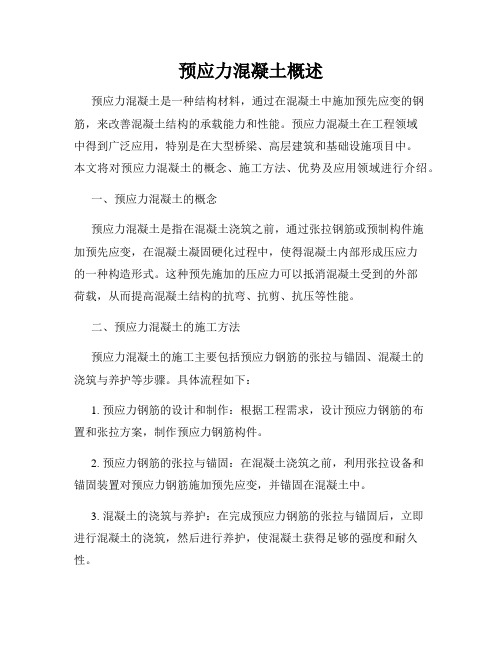 预应力混凝土概述

预应力混凝土是一种结构材料，通过在混凝土中施加预先应变的钢筋，来改善混凝土结构的承载能力和性能。预应力混凝土在工程领域中得到广泛应用，特别是在大型桥梁、高层建筑和基础设施项目中。本文将对预应力混凝土的概念、施工方法、优势及应用领域进行介绍。

一、预应力混凝土的概念

预应力混凝土是指在混凝土浇筑之前，通过张拉钢筋或预制构件施加预先应变，在混凝土凝固硬化过程中，使得混凝土内部形成压应力的一种构造形式。这种预先施加的压应力可以抵消混凝土受到的外部荷载，从而提高混凝土结构的抗弯、抗剪、抗压等性能。

二、预应力混凝土的施工方法

预应力混凝土的施工主要包括预应力钢筋的张拉与锚固、混凝土的浇筑与养护等步骤。具体流程如下：

1. 预应力钢筋的设计和制作：根据工程需求，设计预应力钢筋的布置和张拉方案，制作预应力钢筋构件。

2. 预应力钢筋的张拉与锚固：在混凝土浇筑之前，利用张拉设备和锚固装置对预应力钢筋施加预先应变，并锚固在混凝土中。

3. 混凝土的浇筑与养护：在完成预应力钢筋的张拉与锚固后，立即进行混凝土的浇筑，然后进行养护，使混凝土获得足够的强度和耐久性。